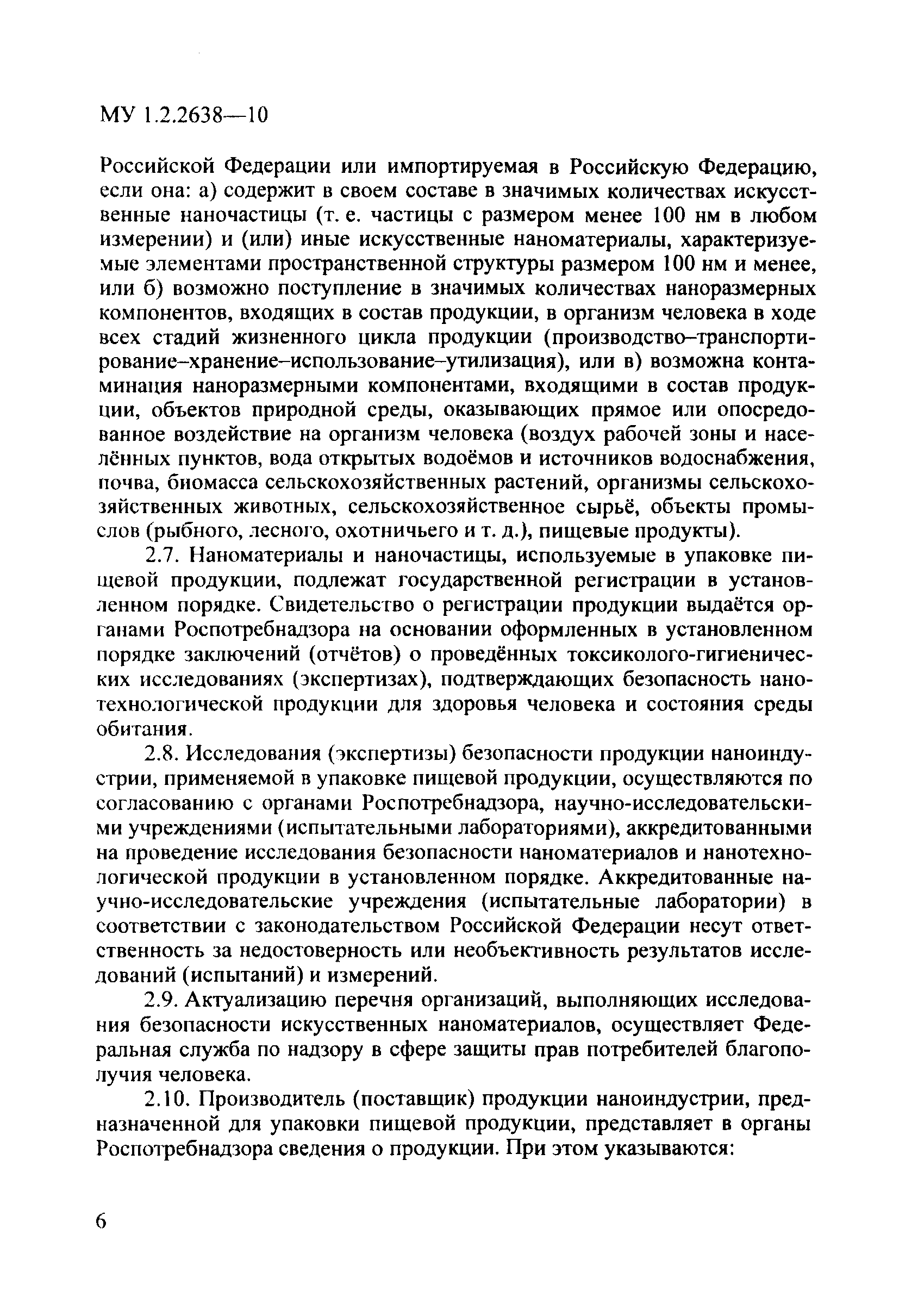 МУ 1.2.2638—10

Российской Федерации или импортируемая в Российскую Федерацию, если она: а) содержит в своем составе в значимых количествах искусственные наночастицы (т. е. частицы с размером менее 100 нм в любом измерении) и (или) иные искусственные наноматериалы, характеризуемые элементами пространственной структуры размером 100 нм и менее, или б) возможно поступление в значимых количествах наноразмерных компонентов, входящих в состав продукции, в организм человека в ходе всех стадий жизненного цикла продукции (производство–транспортирование–хранение–использование–утилизация), или в) возможна контаминация наноразмерными компонентами, входящими в состав продукции, объектов природной среды, оказывающих прямое или опосредованное воздействие на организм человека (воздух рабочей зоны и населённых пунктов, вода открытых водоёмов и источников водоснабжения, почва, биомасса сельскохозяйственных растений, организмы сельскохозяйственных животных, сельскохозяйственное сырьё, объекты промыслов (рыбного, лесного, охотничьего и т. д.), пищевые продукты).

2.7. Наноматериалы и наночастицы, используемые в упаковке пищевой продукции, подлежат государственной регистрации в установленном порядке. Свидетельство о регистрации продукции выдаётся органами Роспотребнадзора на основании оформленных в установленном порядке заключений (отчётов) о проведённых токсиколого-гигиенических исследованиях (экспертизах), подтверждающих безопасность нанотехнологической продукции для здоровья человека и состояния среды обитания.

2.8. Исследования (экспертизы) безопасности продукции наноиндустрии, применяемой в упаковке пищевой продукции, осуществляются по согласованию с органами Роспотребнадзора, научно-исследовательскими учреждениями (испытательными лабораториями), аккредитованными на проведение исследования безопасности наноматериалов и нанотехнологической продукции в установленном порядке. Аккредитованные научно-исследовательские учреждения (испытательные лаборатории) в соответствии с законодательством Российской Федерации несут ответственность за недостоверность или необъективность результатов исследований (испытаний) и измерений.

2.9. Актуализацию перечня организаций, выполняющих исследования безопасности искусственных наноматериалов, осуществляет Федеральная служба по надзору в сфере защиты прав потребителей благополучия человека.

2.10. Производитель (поставщик) продукции наноиндустрии, предназначенной для упаковки пищевой продукции, представляет в органы Роспотребнадзора сведения о продукции. При этом указываются:

6